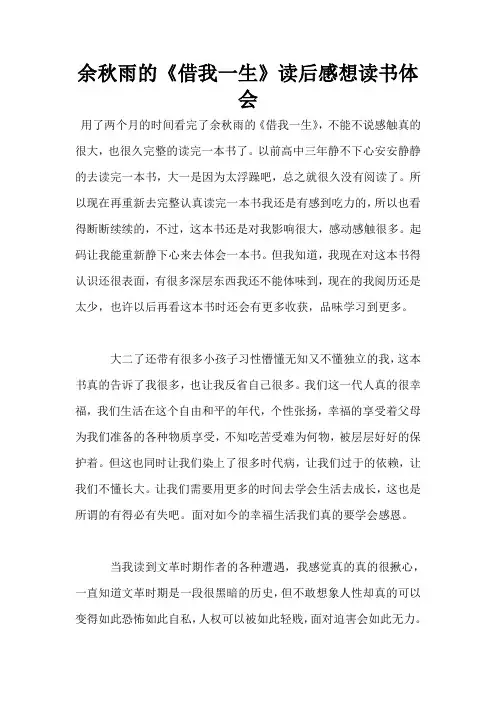 余秋雨的《借我一生》读后感想读书体会

用了两个月的时间看完了余秋雨的《借我一生》，不能不说感触真的很大，也很久完整的读完一本书了。以前高中三年静不下心安安静静的去读完一本书，大一是因为太浮躁吧，总之就很久没有阅读了。所以现在再重新去完整认真读完一本书我还是有感到吃力的，所以也看得断断续续的，不过，这本书还是对我影响很大，感动感触很多。起码让我能重新静下心来去体会一本书。但我知道，我现在对这本书得认识还很表面，有很多深层东西我还不能体味到，现在的我阅历还是太少，也许以后再看这本书时还会有更多收获，品味学习到更多。

大二了还带有很多小孩子习性懵懂无知又不懂独立的我，这本书真的告诉了我很多，也让我反省自己很多。我们这一代人真的很幸福，我们生活在这个自由和平的年代，个性张扬，幸福的享受着父母为我们准备的各种物质享受，不知吃苦受难为何物，被层层好好的保护着。但这也同时让我们染上了很多时代病，让我们过于的依赖，让我们不懂长大。让我们需要用更多的时间去学会生活去成长，这也是所谓的有得必有失吧。面对如今的幸福生活我们真的要学会感恩。

当我读到文革时期作者的各种遭遇，我感觉真的真的很揪心，一直知道文革时期是一段很黑暗的历史，但不敢想象人性却真的可以变得如此恐怖如此自私，人权可以被如此轻贱，面对迫害会如此无力。